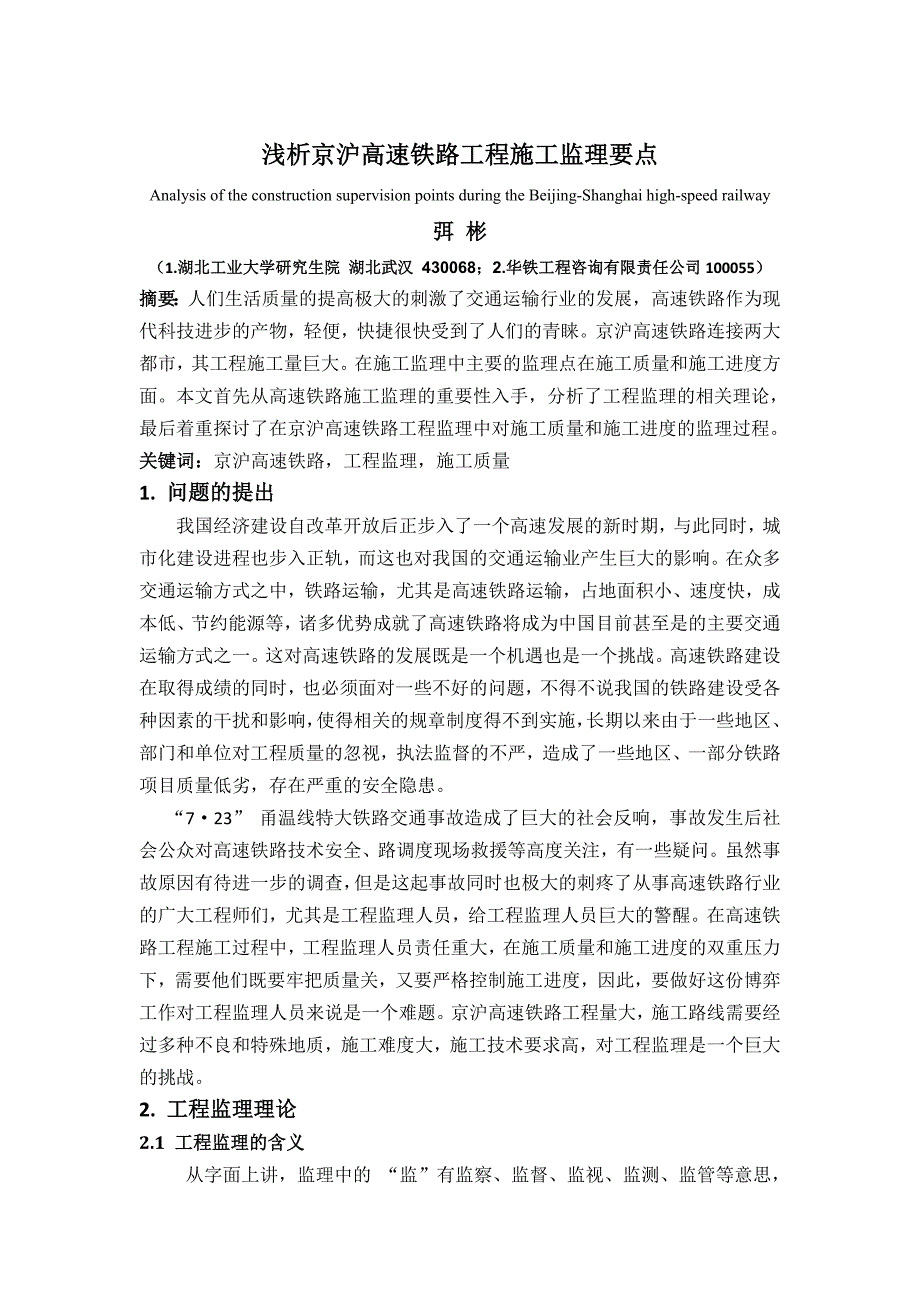 浅析京沪高速铁路工程施工监理要点

Analysis of the construction supervision points during the Beijing-Shanghai high-speed railway

弭 彬

（1.湖北工业大学研究生院 湖北武汉 430068；2.华铁工程咨询有限责任公司 100055）

摘要：人们生活质量的提高极大的刺激了交通运输行业的发展，高速铁路作为现代科技进步的产物，轻便，快捷很快受到了人们的青睐。京沪高速铁路连接两大都市，其工程施工量巨大。在施工监理中主要的监理点在施工质量和施工进度方面。本文首先从高速铁路施工监理的重要性入手，分析了工程监理的相关理论，最后着重探讨了在京沪高速铁路工程监理中对施工质量和施工进度的监理过程。

关键词：京沪高速铁路，工程监理，施工质量

1. 问题的提出

我国经济建设自改革开放后正步入了一个高速发展的新时期，与此同时，城市化建设进程也步入正轨，而这也对我国的交通运输业产生巨大的影响。在众多交通运输方式之中，铁路运输，尤其是高速铁路运输，占地面积小、速度快，成本低、节约能源等，诸多优势成就了高速铁路将成为中国目前甚至是的主要交通运输方式之一。这对高速铁路的发展既是一个机遇也是一个挑战。高速铁路建设在取得成绩的同时，也必须面对一些不好的问题，不得不说我国的铁路建设受各种因素的干扰和影响，使得相关的规章制度得不到实施，长期以来由于一些地区、部门和单位对工程质量的忽视，执法监督的不严，造成了一些地区、一部分铁路项目质量低劣，存在严重的安全隐患。

“7·23” 甬温线特大铁路交通事故造成了巨大的社会反响，事故发生后社会公众对高速铁路技术安全、路调度现场救援等高度关注，有一些疑问。虽然事故原因有待进一步的调查，但是这起事故同时也极大的刺疼了从事高速铁路行业的广大工程师们，尤其是工程监理人员，给工程监理人员巨大的警醒。在高速铁路工程施工过程中，工程监理人员责任重大，在施工质量和施工进度的双重压力下，需要他们既要牢把质量关，又要严格控制施工进度，因此，要做好这份博弈工作对工程监理人员来说是一个难题。京沪高速铁路工程量大，施工路线需要经过多种不良和特殊地质，施工难度大，施工技术要求高，对工程监理是一个巨大的挑战。

2. 工程监理理论

2.1 工程监理的含义

从字面上讲，监理中的 “监”有监察、监督、监视、监测、监管等意思，